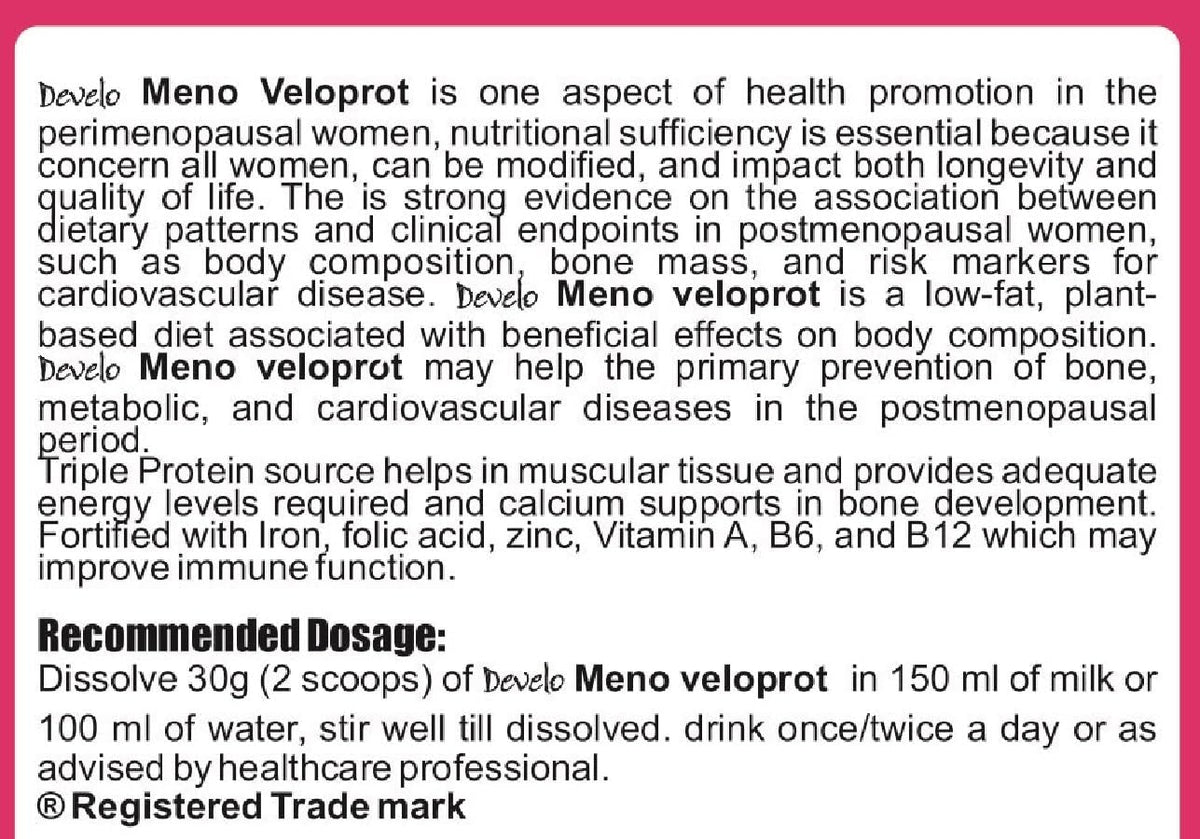 Develo Meno Veloprot is one aspect of health promotion in the perimenopausal women, nutritional sufficiency is essential because it concern all women, can be modified, and impact both longevity and quality of life. The is strong evidence on the association between dietary patterns and clinical endpoints in postmenopausal women, such as body composition, bone mass, and risk markers for cardiovascular disease. Develo Meno veloprot is a low-fat, plant-based diet associated with beneficial effects on body composition. Develo Meno veloprot may help the primary prevention of bone, metabolic, and cardiovascular diseases in the postmenopausal period.
Triple Protein source helps in muscular tissue and provides adequate energy levels required and calcium supports in bone development. Fortified with Iron, folic acid, zinc, Vitamin A, B6, and B12 which may improve immune function.

Recommended Dosage:
Dissolve 30g (2 scoops) of Develo Meno veloprot in 150 ml of milk or 100 ml of water, stir well till dissolved. drink once/twice a day or as advised by healthcare professional.
® Registered Trade mark